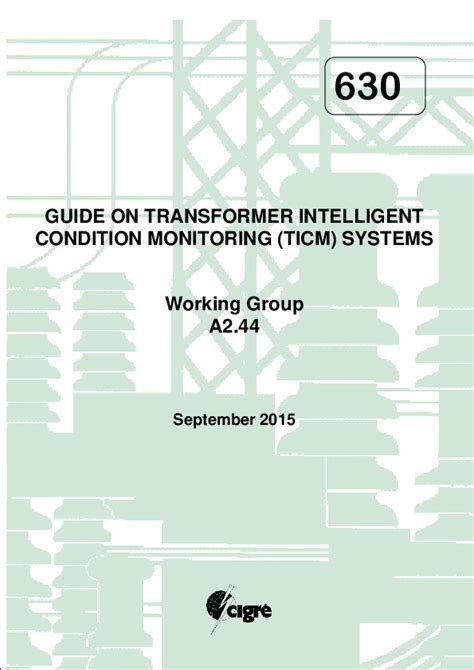 630

GUIDE ON TRANSFORMER INTELLIGENT CONDITION MONITORING (TICM) SYSTEMS

Working Group
A2.44

September 2015

cigre